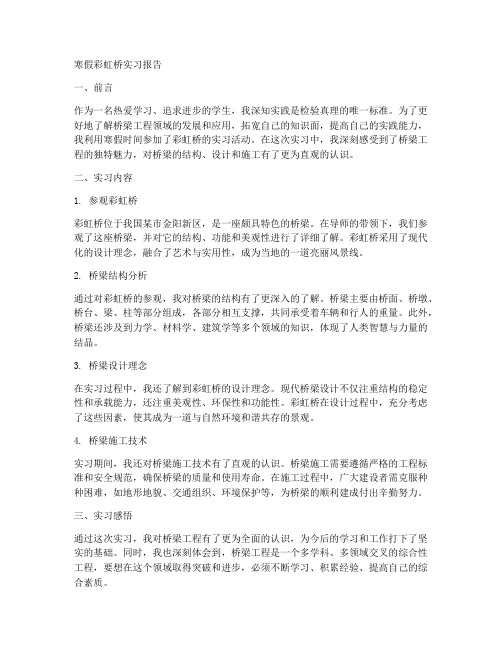 寒假彩虹桥实习报告

一、前言

作为一名热爱学习、追求进步的学生，我深知实践是检验真理的唯一标准。为了更好地了解桥梁工程领域的发展和应用，拓宽自己的知识面，提高自己的实践能力，我利用寒假时间参加了彩虹桥的实习活动。在这次实习中，我深刻感受到了桥梁工程的独特魅力，对桥梁的结构、设计和施工有了更为直观的认识。

二、实习内容

1. 参观彩虹桥

彩虹桥位于我国某市金阳新区，是一座颇具特色的桥梁。在导师的带领下，我们参观了这座桥梁，并对它的结构、功能和美观性进行了详细了解。彩虹桥采用了现代化的设计理念，融合了艺术与实用性，成为当地的一道亮丽风景线。

2. 桥梁结构分析

通过对彩虹桥的参观，我对桥梁的结构有了更深入的了解。桥梁主要由桥面、桥墩、桥台、梁、柱等部分组成，各部分相互支撑，共同承受着车辆和行人的重量。此外，桥梁还涉及到力学、材料学、建筑学等多个领域的知识，体现了人类智慧与力量的结晶。

3. 桥梁设计理念

在实习过程中，我还了解到彩虹桥的设计理念。现代桥梁设计不仅注重结构的稳定性和承载能力，还注重美观性、环保性和功能性。彩虹桥在设计过程中，充分考虑了这些因素，使其成为一道与自然环境和谐共存的景观。

4. 桥梁施工技术

实习期间，我还对桥梁施工技术有了直观的认识。桥梁施工需要遵循严格的工程标准和安全规范，确保桥梁的质量和使用寿命。在施工过程中，广大建设者需克服种种困难，如地形地貌、交通组织、环境保护等，为桥梁的顺利建成付出辛勤努力。

三、实习感悟

通过这次实习，我对桥梁工程有了更为全面的认识，为今后的学习和工作打下了坚实的基础。同时，我也深刻体会到，桥梁工程是一个多学科、多领域交叉的综合性工程，要想在这个领域取得突破和进步，必须不断学习、积累经验、提高自己的综合素质。